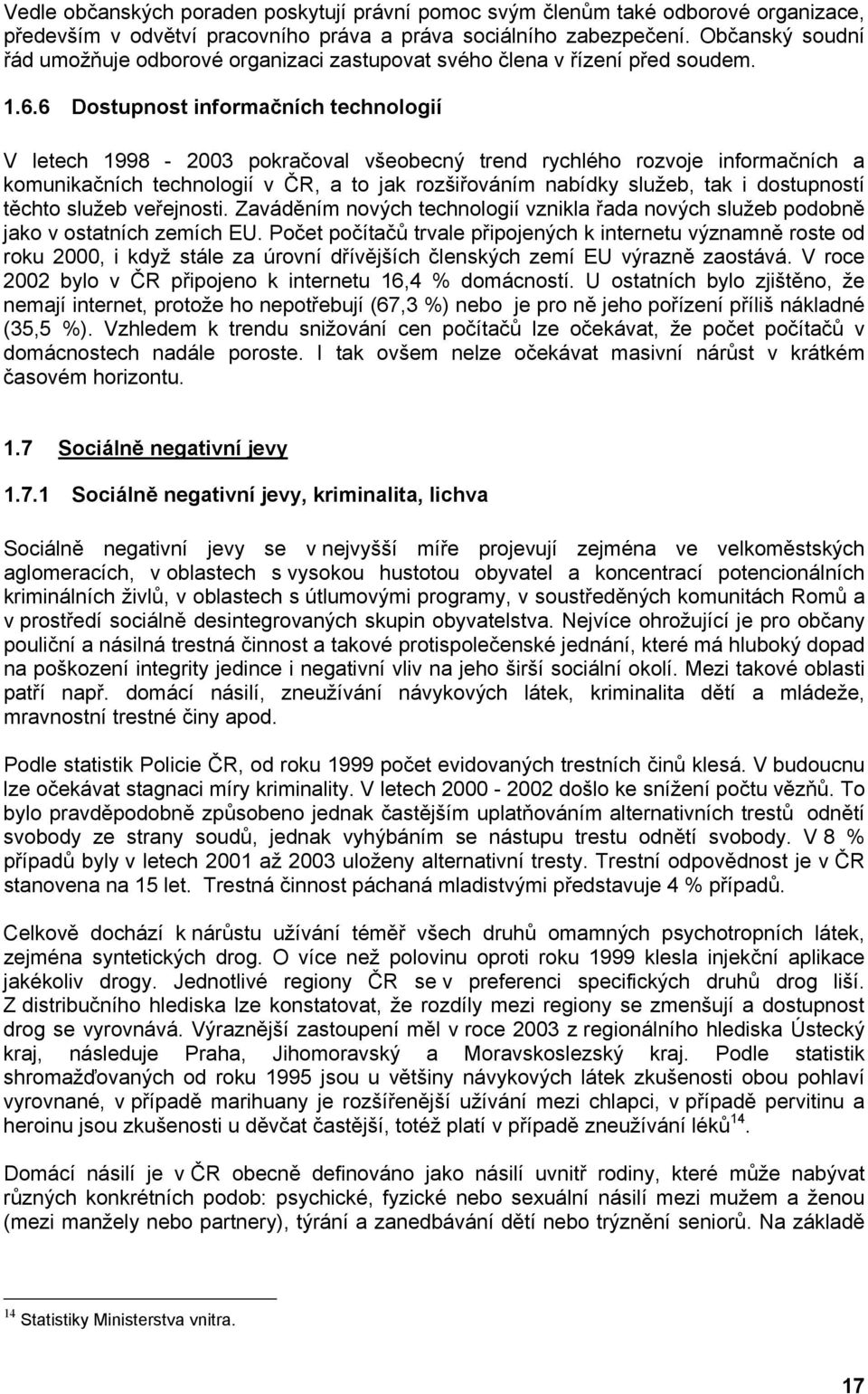 Vedle občanských poraden poskytují právní pomoc svým členům také odborové organizace, především v odvětví pracovního práva a práva sociálního zabezpečení. Občanský soudní řád umožňuje odborové organizaci zastupovat svého člena v řízení před soudem.

1.6.6 Dostupnost informačních technologií

V letech 1998 - 2003 pokračoval všeobecný trend rychlého rozvoje informačních a komunikačních technologií v ČR, a to jak rozšiřováním nabídky služeb, tak i dostupností těchto služeb veřejnosti. Zaváděním nových technologií vznikla řada nových služeb podobně jako v ostatních zemích EU. Počet počítačů trvale připojených k internetu významně roste od roku 2000, i když stále za úrovní dřívějších členských zemí EU výrazně zaostává. V roce 2002 bylo v ČR připojeno k internetu 16,4 % domácností. U ostatních bylo zjištěno, že nemají internet, protože ho nepotřebují (67,3 %) nebo je pro ně jeho pořízení příliš nákladné (35,5 %). Vzhledem k trendu snižování cen počítačů lze očekávat, že počet počítačů v domácnostech nadále poroste. I tak ovšem nelze očekávat masivní nárůst v krátkém časovém horizontu.

1.7 Sociálně negativní jevy

1.7.1 Sociálně negativní jevy, kriminalita, lichva

Sociálně negativní jevy se v nejvyšší míře projevují zejména ve velkoměstských aglomeracích, v oblastech s vysokou hustotou obyvatel a koncentrací potencionálních kriminálních živlů, v oblastech s útlumovými programy, v soustředěných komunitách Romů a v prostředí sociálně desintegrovaných skupin obyvatelstva. Nejvíce ohrožující je pro občany pouliční a násilná trestná činnost a takové protispolečenské jednání, které má hluboký dopad na poškození integrity jedince i negativní vliv na jeho širší sociální okolí. Mezi takové oblasti patří např. domácí násilí, zneužívání návykových látek, kriminalita dětí a mládeže, mravnostní trestné činy apod.

Podle statistik Policie ČR, od roku 1999 počet evidovaných trestních činů klesá. V budoucnu lze očekávat stagnaci míry kriminality. V letech 2000 - 2002 došlo ke snížení počtu vězňů. To bylo pravděpodobně způsobeno jednak častějším uplatňováním alternativních trestů odnětí svobody ze strany soudů, jednak vyhýbáním se nástupu trestu odnětí svobody. V 8 % případů byly v letech 2001 až 2003 uloženy alternativní tresty. Trestní odpovědnost je v ČR stanovena na 15 let. Trestná činnost páchaná mladistvými představuje 4 % případů.

Celkově dochází k nárůstu užívání téměř všech druhů omamných psychotropních látek, zejména syntetických drog. O více než polovinu oproti roku 1999 klesla injekční aplikace jakékoliv drogy. Jednotlivé regiony ČR se v preferenci specifických druhů drog liší. Z distribučního hlediska lze konstatovat, že rozdíly mezi regiony se zmenšují a dostupnost drog se vyrovnává. Výraznější zastoupení měl v roce 2003 z regionálního hlediska Ústecký kraj, následuje Praha, Jihomoravský a Moravskoslezský kraj. Podle statistik shromažďovaných od roku 1995 jsou u většiny návykových látek zkušenosti obou pohlaví vyrovnané, v případě marihuany je rozšířenější užívání mezi chlapci, v případě pervitinu a heroinu jsou zkušenosti u děvčat častější, totéž platí v případě zneužívání léků$^{14}$.

Domácí násilí je v ČR obecně definováno jako násilí uvnitř rodiny, které může nabývat různých konkrétních podob: psychické, fyzické nebo sexuální násilí mezi mužem a ženou (mezi manžely nebo partnery), týrání a zanedbávání dětí nebo trýznění seniorů. Na základě

$^{14}$ Statistiky Ministerstva vnitra.

17